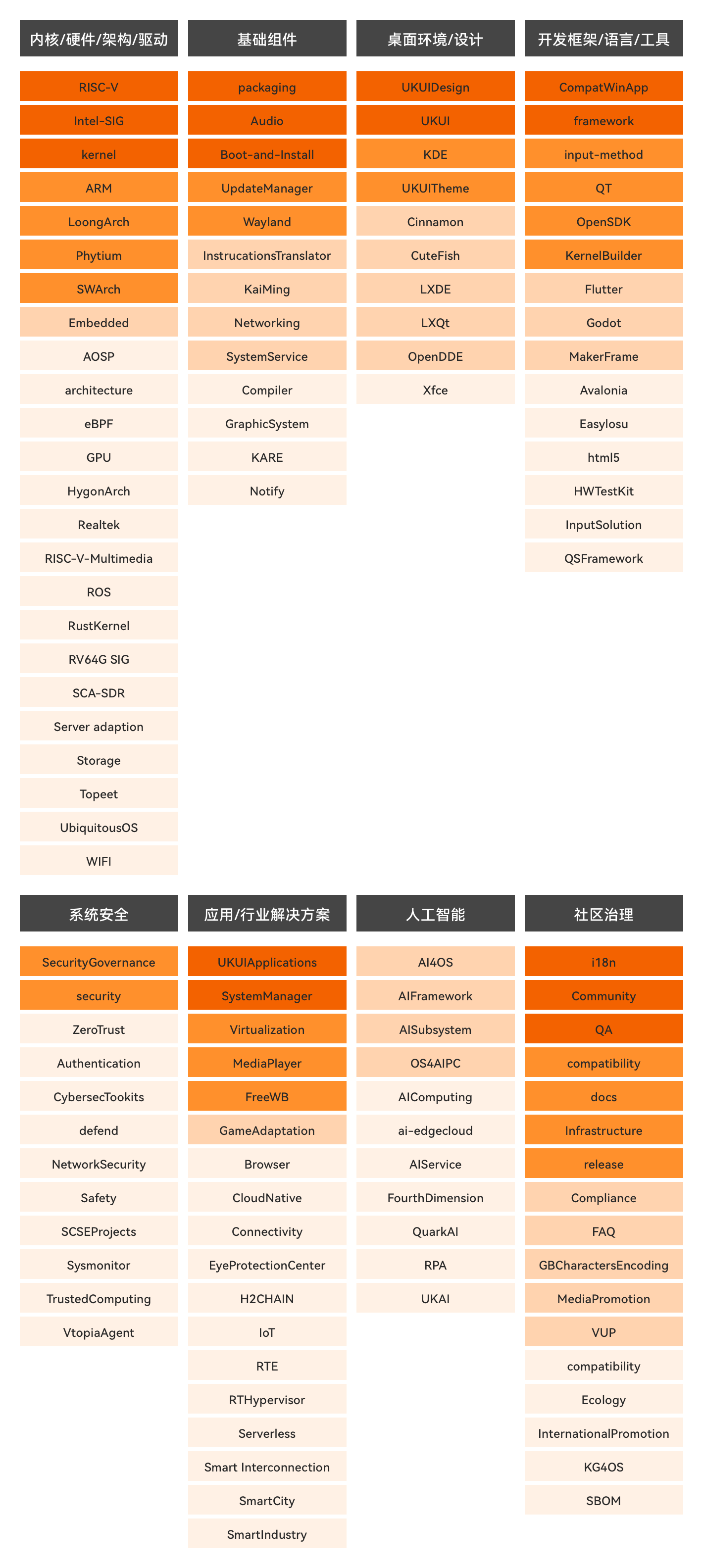 内核/硬件/架构/驱动

RISC-V
Intel-SIG
kernel
ARM
LoongArch
Phytium
SWArch
Embedded
AOSP
architecture
eBPF
GPU
HygonArch
Realtek
RISC-V-Multimedia
ROS
RustKernel
RV64G SIG
SCA-SDR
Server adaption
Storage
Topeet
UbiquitousOS
WIFI

基础组件

packaging
Audio
Boot-and-Install
UpdateManager
Wayland
InstrucationsTranslator
KaiMing
Networking
SystemService
Compiler
GraphicSystem
KARE
Notify

桌面环境/设计

UKUIDesign
UKUI
KDE
UKUITheme
Cinnamon
CuteFish
LXDE
LXQt
OpenDDE
Xfce

开发框架/语言/工具

CompatWinApp
framework
input-method
QT
OpenSDK
KernelBuilder
Flutter
Godot
MakerFrame
Avalonia
Easylosu
html5
HWTestKit
InputSolution
QSFramework

系统安全

SecurityGovernance
security
ZeroTrust
Authentication
CybersecTookits
defend
NetworkSecurity
Safety
SCSEProjects
Sysmonitor
TrustedComputing
VtopiaAgent

应用/行业解决方案

UKUIApplications
SystemManager
Virtualization
MediaPlayer
FreeWB
GameAdaptation
Browser
CloudNative
Connectivity
EyeProtectionCenter
H2CHAIN
IoT
RTE
RTHypervisor
Serverless
Smart Interconnection
SmartCity
SmartIndustry

人工智能

AI4OS
AIFramework
AISubsystem
OS4AIPC
AIComputing
ai-edgecloud
AIService
FourthDimension
QuarkAI
RPA
UKAI

社区治理

i18n
Community
QA
compatibility
docs
Infrastructure
release
Compliance
FAQ
GBCharactersEncoding
MediaPromotion
VUP
compatibility
Ecology
InternationalPromotion
KG4OS
SBOM